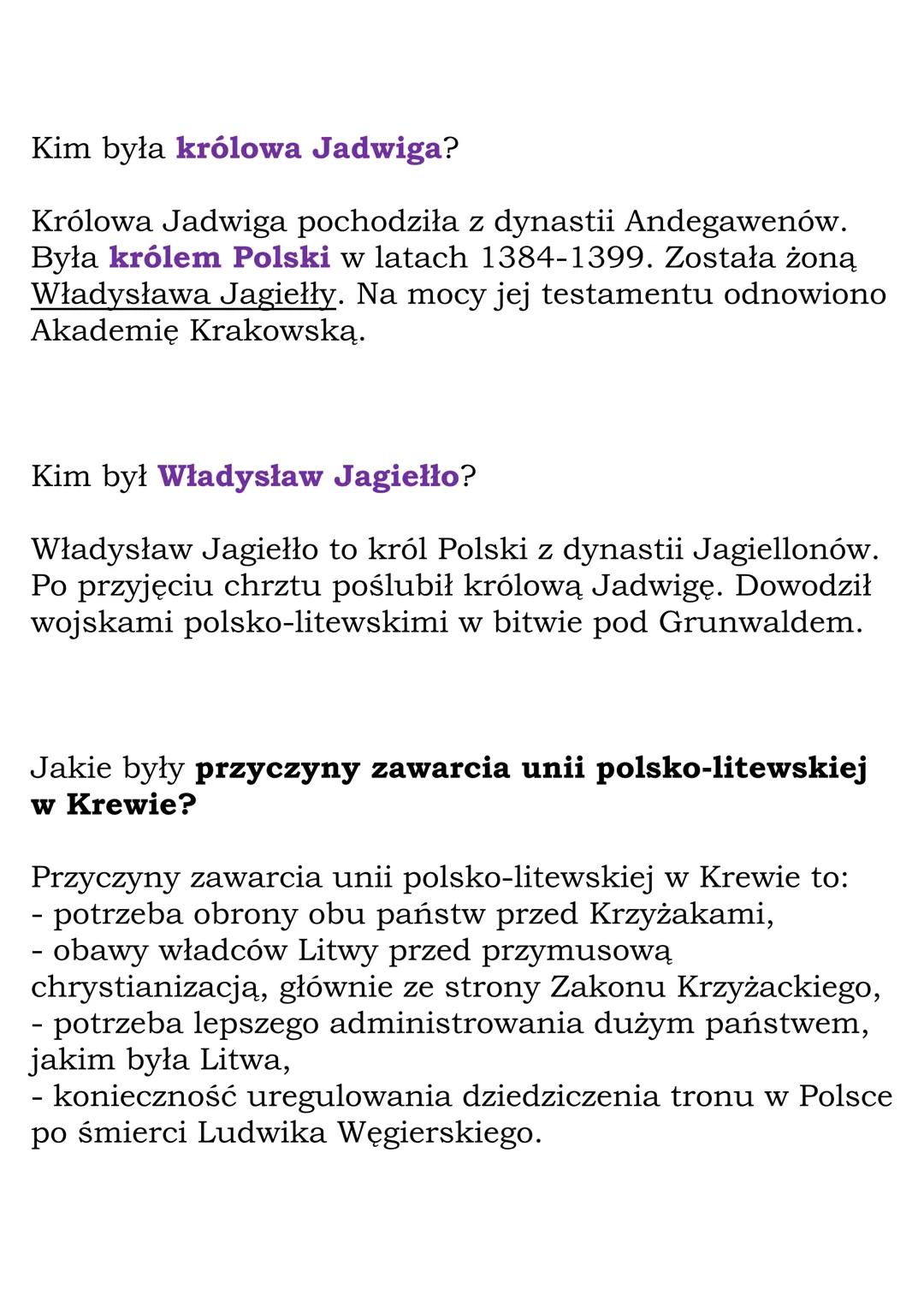 Kim była królowa Jadwiga?

Królowa Jadwiga pochodziła z dynastii Andegawenów. Była królem Polski w latach 1384-1399. Została żoną Władysława Jagiełły. Na mocy jej testamentu odnowiono Akademię Krakowską.

Kim był Władysław Jagiełło?

Władysław Jagiełło to król Polski z dynastii Jagiellonów. Po przyjęciu chrztu poślubił królową Jadwigę. Dowodził wojskami polsko-litewskimi w bitwie pod Grunwaldem.

Jakie były przyczyny zawarcia unii polsko-litewskiej w Krewie?

Przyczyny zawarcia unii polsko-litewskiej w Krewie to:
- potrzeba obrony obu państw przed Krzyżakami,
- obawy władców Litwy przed przymusową chrystianizacją, głównie ze strony Zakonu Krzyżackiego,
- potrzeba lepszego administrowania dużym państwem, jakim była Litwa,
- konieczność uregulowania dziedziczenia tronu w Polsce po śmierci Ludwika Węgierskiego.